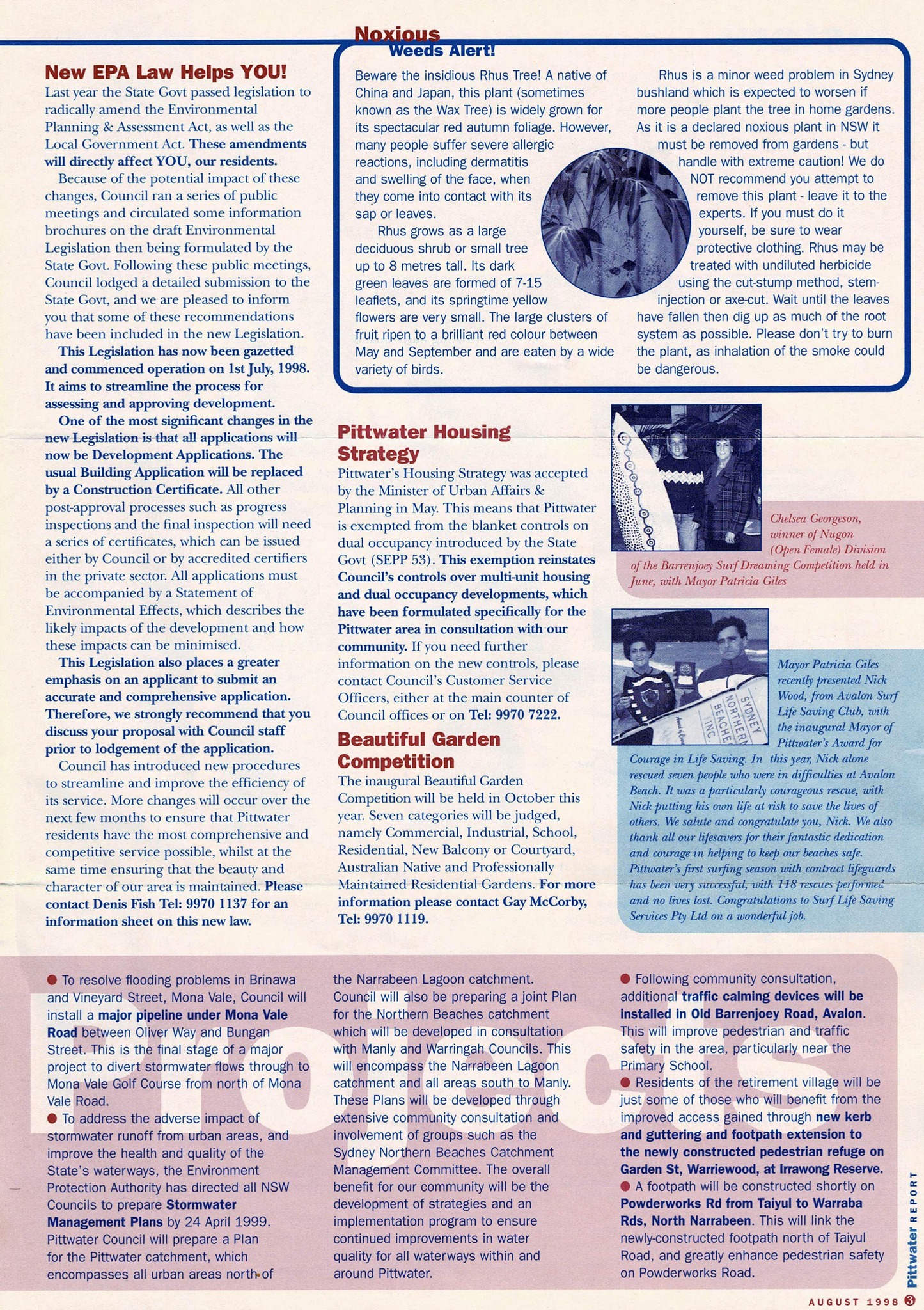 New EPA Law Helps YOU!

Last year the State Govt passed legislation to radically amend the Environmental Planning & Assessment Act, as well as the Local Government Act. These amendments will directly affect YOU, our residents.

Because of the potential impact of these changes, Council ran a series of public meetings and circulated some information brochures on the draft Environmental Legislation then being formulated by the State Govt. Following these public meetings, Council lodged a detailed submission to the State Govt, and we are pleased to inform you that some of these recommendations have been included in the new Legislation.

This Legislation has now been gazetted and commenced operation on 1st July, 1998. It aims to streamline the process for assessing and approving development.

One of the most significant changes in the new Legislation is that all applications will now be Development Applications. The usual Building Application will be replaced by a Construction Certificate. All other post-approval processes such as progress inspections and the final inspection will need a series of certificates, which can be issued either by Council or by accredited certifiers in the private sector. All applications must be accompanied by a Statement of Environmental Effects, which describes the likely impacts of the development and how these impacts can be minimised.

This Legislation also places a greater emphasis on an applicant to submit an accurate and comprehensive application. Therefore, we strongly recommend that you discuss your proposal with Council staff prior to lodgement of the application.

Council has introduced new procedures to streamline and improve the efficiency of its service. More changes will occur over the next few months to ensure that Pittwater residents have the most comprehensive and competitive service possible, whilst at the same time ensuring that the beauty and character of our area is maintained. Please contact Denis Fish Tel: 9970 1137 for an information sheet on this new law.

Noxious Weeds Alert!

Beware the insidious Rhus Tree! A native of China and Japan, this plant (sometimes known as the Wax Tree) is widely grown for its spectacular red autumn foliage. However, many people suffer severe allergic reactions, including dermatitis and swelling of the face, when they come into contact with its sap or leaves.

Rhus grows as a large deciduous shrub or small tree up to 8 metres tall. Its dark green leaves are formed of 7-15 leaflets, and its springtime yellow flowers are very small. The large clusters of fruit ripen to a brilliant red colour between May and September and are eaten by a wide variety of birds.

Rhus is a minor weed problem in Sydney bushland which is expected to worsen if more people plant the tree in home gardens. As it is a declared noxious plant in NSW it must be removed from gardens - but handle with extreme caution! We do NOT recommend you attempt to remove this plant - leave it to the experts. If you must do it yourself, be sure to wear protective clothing. Rhus may be treated with undiluted herbicide using the cut-stump method, stem-injection or axe-cut. Wait until the leaves have fallen then dig up as much of the root system as possible. Please don't try to burn the plant, as inhalation of the smoke could be dangerous.

Pittwater Housing Strategy

Pittwater's Housing Strategy was accepted by the Minister of Urban Affairs & Planning in May. This means that Pittwater is exempted from the blanket controls on dual occupancy introduced by the State Govt (SEPP 53). This exemption reinstates Council's controls over multi-unit housing and dual occupancy developments, which have been formulated specifically for the Pittwater area in consultation with our community. If you need further information on the new controls, please contact Council's Customer Service Officers, either at the main counter of Council offices or on Tel: 9970 7222.

Beautiful Garden Competition

The inaugural Beautiful Garden Competition will be held in October this year. Seven categories will be judged, namely Commercial, Industrial, School, Residential, New Balcony or Courtyard, Australian Native and Professionally Maintained Residential Gardens. For more information please contact Gay McCorby, Tel: 9970 1119.

Chelsea Georgeson, winner of Nugon (Open Female) Division of the Barrenjoey Surf Dreaming Competition held in June, with Mayor Patricia Giles

SYDNEY NORTHERN BEACHES INC.

Mayor Patricia Giles recently presented Nick Wood, from Avalon Surf Life Saving Club, with the inaugural Mayor of Pittwater's Award for Courage in Life Saving. In this year, Nick alone rescued seven people who were in difficulties at Avalon Beach. It was a particularly courageous rescue, with Nick putting his own life at risk to save the lives of others. We salute and congratulate you, Nick. We also thank all our lifesavers for their fantastic dedication and courage in helping to keep our beaches safe. Pittwater's first surfing season with contract lifeguards has been very successful, with 118 rescues performed and no lives lost. Congratulations to Surf Life Saving Services Pty Ltd on a wonderful job.

Projects

● To resolve flooding problems in Brinawa and Vineyard Street, Mona Vale, Council will install a major pipeline under Mona Vale Road between Oliver Way and Bungan Street. This is the final stage of a major project to divert stormwater flows through to Mona Vale Golf Course from north of Mona Vale Road.
● To address the adverse impact of stormwater runoff from urban areas, and improve the health and quality of the State's waterways, the Environment Protection Authority has directed all NSW Councils to prepare Stormwater Management Plans by 24 April 1999. Pittwater Council will prepare a Plan for the Pittwater catchment, which encompasses all urban areas north of the Narrabeen Lagoon catchment. Council will also be preparing a joint Plan for the Northern Beaches catchment which will be developed in consultation with Manly and Warringah Councils. This will encompass the Narrabeen Lagoon catchment and all areas south to Manly. These Plans will be developed through extensive community consultation and involvement of groups such as the Sydney Northern Beaches Catchment Management Committee. The overall benefit for our community will be the development of strategies and an implementation program to ensure continued improvements in water quality for all waterways within and around Pittwater.
● Following community consultation, additional traffic calming devices will be installed in Old Barrenjoey Road, Avalon. This will improve pedestrian and traffic safety in the area, particularly near the Primary School.
● Residents of the retirement village will be just some of those who will benefit from the improved access gained through new kerb and guttering and footpath extension to the newly constructed pedestrian refuge on Garden St, Warriewood, at Irrawong Reserve.
● A footpath will be constructed shortly on Powderworks Rd from Taiyul to Warraba Rds, North Narrabeen. This will link the newly-constructed footpath north of Taiyul Road, and greatly enhance pedestrian safety on Powderworks Road.

Pittwater REPORT

AUGUST 1998 3